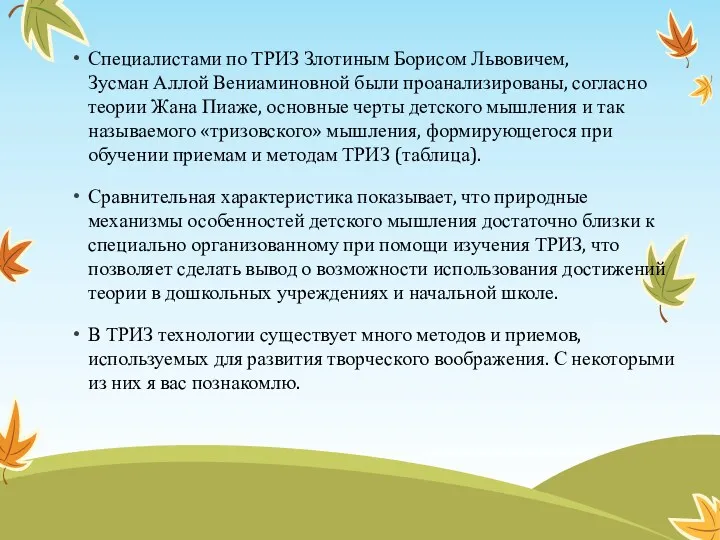 • Специалистами по ТРИЗ Злотиным Борисом Львовичем, Зусман Аллой Вениаминовной были проанализированы, согласно теории Жана Пиаже, основные черты детского мышления и так называемого «тризовского» мышления, формирующегося при обучении приемам и методам ТРИЗ (таблица).

• Сравнительная характеристика показывает, что природные механизмы особенностей детского мышления достаточно близки к специально организованному при помощи изучения ТРИЗ, что позволяет сделать вывод о возможности использования достижений теории в дошкольных учреждениях и начальной школе.

• В ТРИЗ технологии существует много методов и приемов, используемых для развития творческого воображения. С некоторыми из них я вас познакомлю.